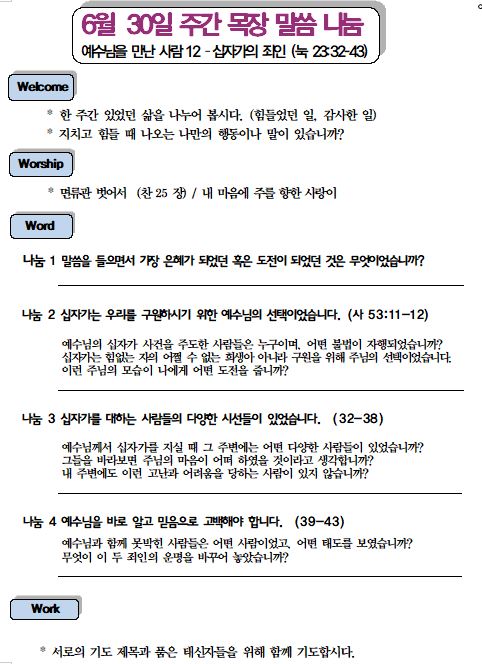 6월 30일 주간 목장 말씀 나눔

예수님을 만난 사람 12 - 십자가의 죄인 (눅 23:32-43)

Welcome

* 한 주간 있었던 삶을 나누어 봅시다. (힘들었던 일, 감사한 일)
* 지치고 힘들 때 나오는 나만의 행동이나 말이 있습니까?

Worship

* 면류관 벗어서 (찬 25 장) / 내 마음에 주를 향한 사랑이

Word

나눔 1 말씀을 들으면서 가장 은혜가 되었던 혹은 도전이 되었던 것은 무엇이었습니까?

나눔 2 십자가는 우리를 구원하시기 위한 예수님의 선택이었습니다. (사 53:11-12)

예수님의 십자가 사건을 주도한 사람들은 누구이며, 어떤 불법이 자행되었습니까?
십자가는 힘없는 자의 어쩔 수 없는 희생이 아니라 구원을 위해 주님의 선택이었습니다.
이런 주님의 모습이 나에게 어떤 도전을 줍니까?

나눔 3 십자가를 대하는 사람들의 다양한 시선들이 있었습니다. (32-38)

예수님께서 십자가를 지실 때 그 주변에는 어떤 다양한 사람들이 있었습니까?
그들을 바라보면 주님의 마음이 어떠 하였을 것이라고 생각합니까?
내 주변에도 이런 고난과 어려움을 당하는 사람이 있지 않습니까?

나눔 4 예수님을 바로 알고 믿음으로 고백해야 합니다. (39-43)

예수님과 함께 못박힌 사람들은 어떤 사람이었고, 어떤 태도를 보였습니까?
무엇이 이 두 죄인의 운명을 바꾸어 놓았습니까?

Work

* 서로의 기도 제목과 품은 태신자들을 위해 함께 기도합시다.